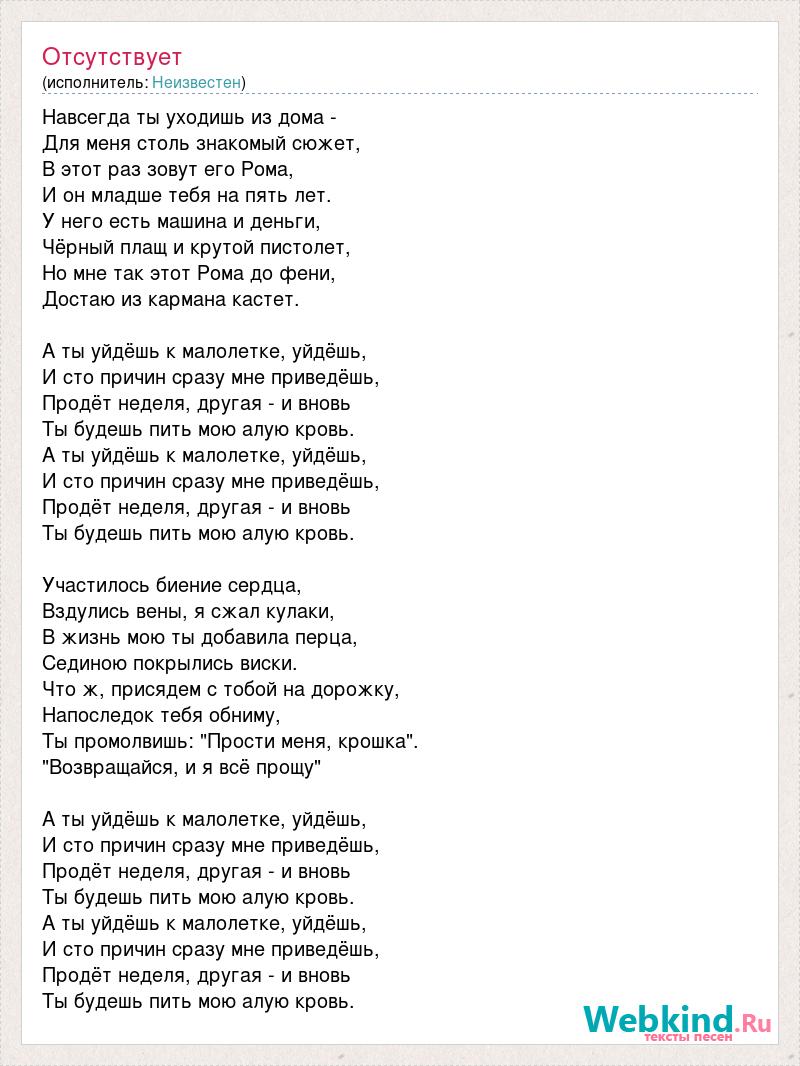 Отсутствует
(исполнитель: Неизвестен)

Навсегда ты уходишь из дома -
Для меня столь знакомый сюжет,
В этот раз зовут его Рома,
И он младше тебя на пять лет.
У него есть машина и деньги,
Чёрный плащ и крутой пистолет,
Но мне так этот Рома до фени,
Достаю из кармана кастет.

А ты уйдёшь к малолетке, уйдёшь,
И сто причин сразу мне приведёшь,
Продёт неделя, другая - и вновь
Ты будешь пить мою алую кровь.
А ты уйдёшь к малолетке, уйдёшь,
И сто причин сразу мне приведёшь,
Продёт неделя, другая - и вновь
Ты будешь пить мою алую кровь.

Участилось биение сердца,
Вздулись вены, я сжал кулаки,
В жизнь мою ты добавила перца,
Сединою покрылись виски.
Что ж, присядем с тобой на дорожку,
Напоследок тебя обниму,
Ты промолвишь: "Прости меня, крошка".
"Возвращайся, и я всё прощу"

А ты уйдёшь к малолетке, уйдёшь,
И сто причин сразу мне приведёшь,
Продёт неделя, другая - и вновь
Ты будешь пить мою алую кровь.
А ты уйдёшь к малолетке, уйдёшь,
И сто причин сразу мне приведёшь,
Продёт неделя, другая - и вновь
Ты будешь пить мою алую кровь.

Webkind.Ru
тексты песен